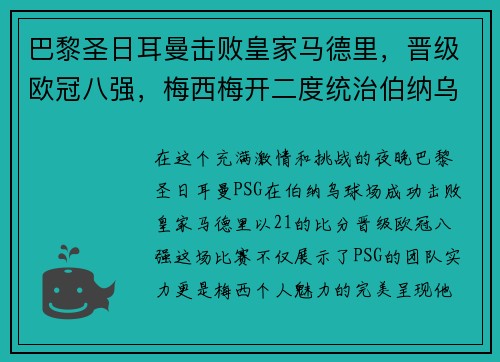 巴黎圣日耳曼击败皇家马德里，晋级欧冠八强，梅西梅开二度统治伯纳乌

在这个充满激情和挑战的夜晚巴黎圣日耳曼PSG在伯纳乌球场成功击败皇家马德里以21的比分晋级欧冠八强这场比赛不仅展示了PSG的团队实力更是梅西个人魅力的完美呈现他